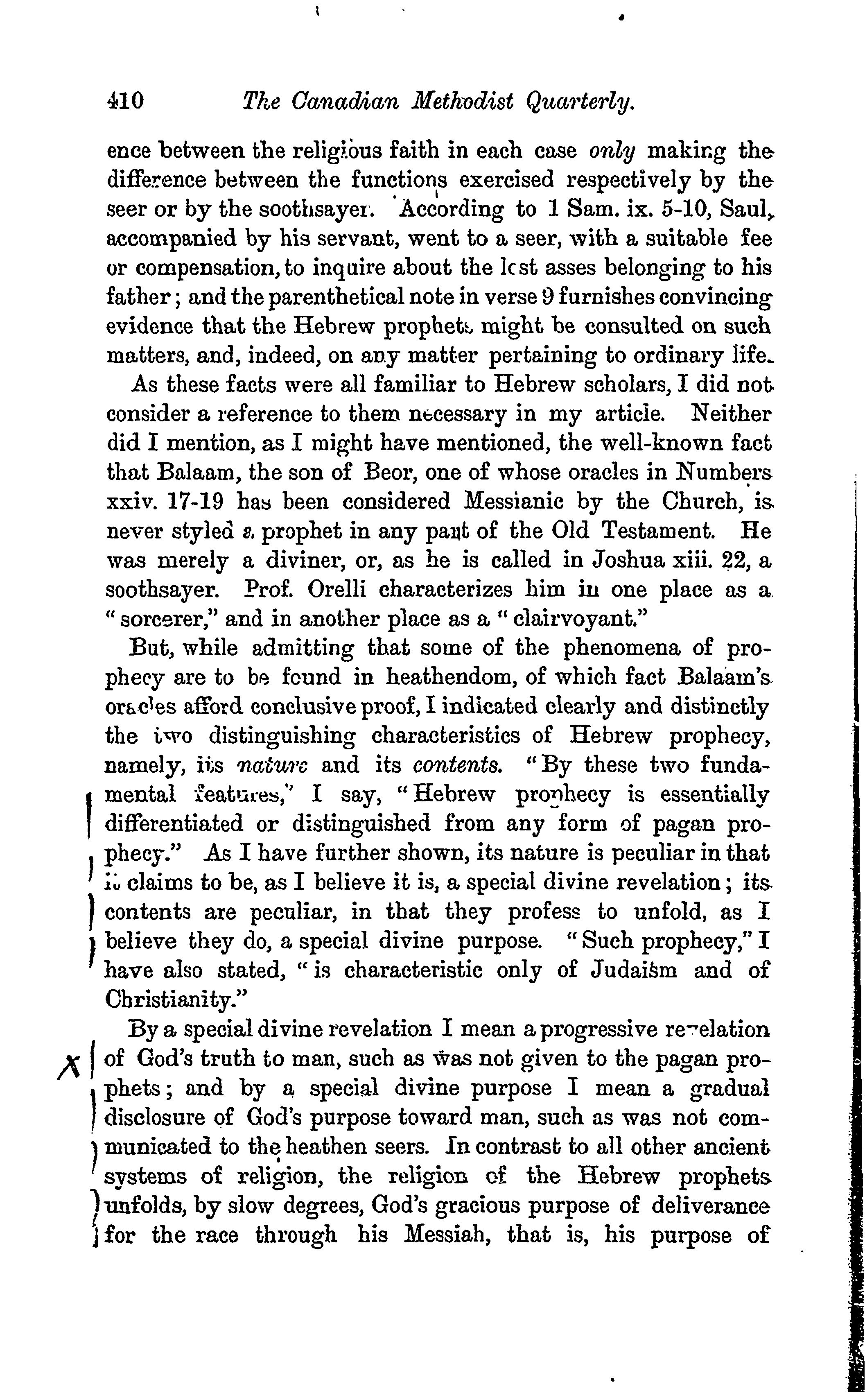 410 The Canadian Methodist Quarterly.

ence between the religious faith in each case only making the difference between the functions exercised respectively by the seer or by the soothsayer. According to 1 Sam. ix. 5-10, Saul, accompanied by his servant, went to a seer, with a suitable fee or compensation, to inquire about the lost asses belonging to his father; and the parenthetical note in verse 9 furnishes convincing evidence that the Hebrew prophets might be consulted on such matters, and, indeed, on any matter pertaining to ordinary life.

As these facts were all familiar to Hebrew scholars, I did not consider a reference to them necessary in my article. Neither did I mention, as I might have mentioned, the well-known fact that Balaam, the son of Beor, one of whose oracles in Numbers xxiv. 17-19 has been considered Messianic by the Church, is never styled a prophet in any part of the Old Testament. He was merely a diviner, or, as he is called in Joshua xiii. 22, a soothsayer. Prof. Orelli characterizes him in one place as a "sorcerer," and in another place as a "clairvoyant."

But, while admitting that some of the phenomena of prophecy are to be found in heathendom, of which fact Balaam's oracles afford conclusive proof, I indicated clearly and distinctly the two distinguishing characteristics of Hebrew prophecy, namely, its nature and its contents. "By these two fundamental features," I say, "Hebrew prophecy is essentially differentiated or distinguished from any form of pagan prophecy." As I have further shown, its nature is peculiar in that it claims to be, as I believe it is, a special divine revelation; its contents are peculiar, in that they profess to unfold, as I believe they do, a special divine purpose. "Such prophecy," I have also stated, "is characteristic only of Judaism and of Christianity."

By a special divine revelation I mean a progressive revelation of God's truth to man, such as was not given to the pagan prophets; and by a special divine purpose I mean a gradual disclosure of God's purpose toward man, such as was not communicated to the heathen seers. In contrast to all other ancient systems of religion, the religion of the Hebrew prophets unfolds, by slow degrees, God's gracious purpose of deliverance for the race through his Messiah, that is, his purpose of